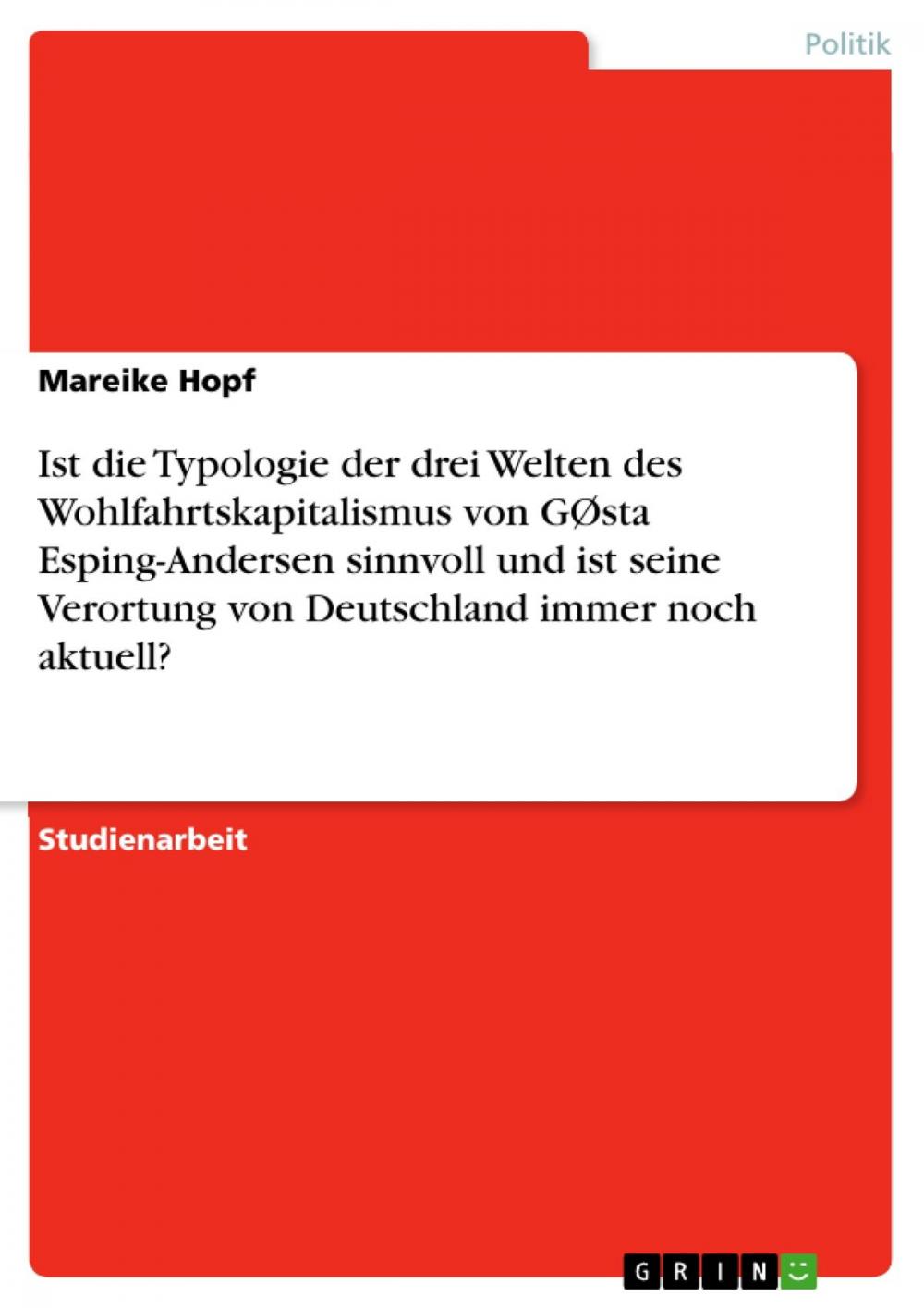 Politik

Mareike Hopf

Ist die Typologie der drei Welten des Wohlfahrtskapitalismus von GØsta Esping-Andersen sinnvoll und ist seine Verortung von Deutschland immer noch aktuell?

Studienarbeit

GRIN